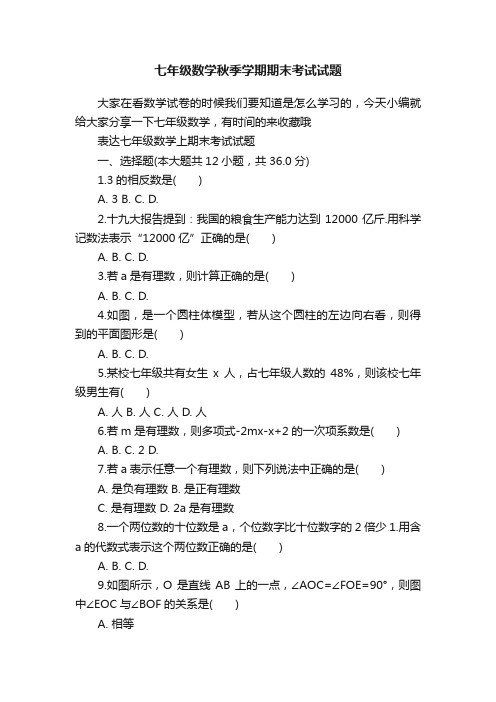 七年级数学秋季学期期末考试试题

大家在看数学试卷的时候我们要知道是怎么学习的，今天小编就给大家分享一下七年级数学，有时间的来收藏哦

表达七年级数学上期末考试试题

一、选择题(本大题共 12 小题，共 36.0 分)

1.3 的相反数是(　　)

A. 3 B. C. D.

2.十九大报告提到：我国的粮食生产能力达到 12000 亿斤.用科学记数法表示“12000 亿”正确的是(　　)

A. B. C. D.

3.若 a 是有理数，则计算正确的是(　　)

A. B. C. D.

4.如图，是一个圆柱体模型，若从这个圆柱的左边向右看，则得到的平面图形是(　　)

A. B. C. D.

5.某校七年级共有女生 x 人，占七年级人数的 48%，则该校七年级男生有(　　)

A. 人 B. 人 C. 人 D. 人

6.若 m 是有理数，则多项式-2mx-x+2 的一次项系数是(　　)

A. B. C. 2 D.

7.若 a 表示任意一个有理数，则下列说法中正确的是(　　)

A. 是负有理数 B. 是正有理数

C. 是有理数 D. 2a 是有理数

8.一个两位数的十位数是 a，个位数字比十位数字的 2 倍少 1.用含 a 的代数式表示这个两位数正确的是(　　)

A. B. C. D.

9.如图所示，O 是直线 AB 上的一点，∠AOC=∠FOE=90°，则图中∠EOC 与∠BOF 的关系是(　　)

A. 相等